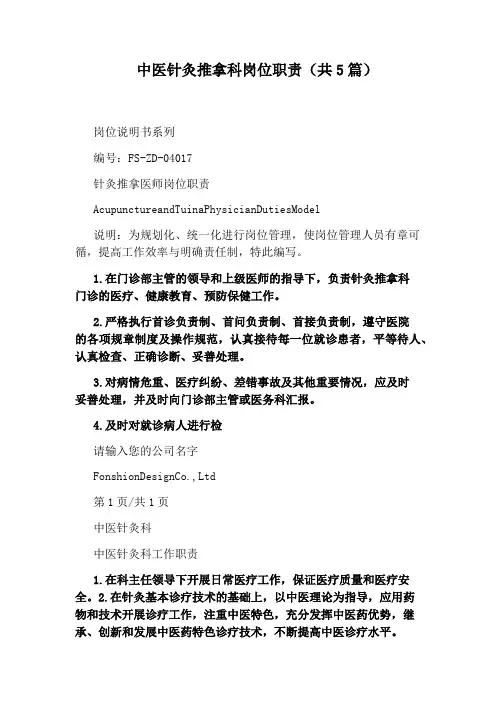 中医针灸推拿科岗位职责（共5篇）

岗位说明书系列

编号：FS-ZD-04017

针灸推拿医师岗位职责

AcupunctureandTuinaPhysicianDutiesModel

说明：为规划化、统一化进行岗位管理，使岗位管理人员有章可循，提高工作效率与明确责任制，特此编写。

1.在门诊部主管的领导和上级医师的指导下，负责针灸推拿科门诊的医疗、健康教育、预防保健工作。

2.严格执行首诊负责制、首问负责制、首接负责制，遵守医院的各项规章制度及操作规范，认真接待每一位就诊患者，平等待人、认真检查、正确诊断、妥善处理。

3.对病情危重、医疗纠纷、差错事故及其他重要情况，应及时妥善处理，并及时向门诊部主管或医务科汇报。

4.及时对就诊病人进行检

请输入您的公司名字

FonshionDesignCo.,Ltd

第1页/共1页

中医针灸科

中医针灸科工作职责

1.在科主任领导下开展日常医疗工作，保证医疗质量和医疗安全。2.在针灸基本诊疗技术的基础上，以中医理论为指导，应用药物和技术开展诊疗工作，注重中医特色，充分发挥中医药优势，继承、创新和发展中医药特色诊疗技术，不断提高中医诊疗水平。